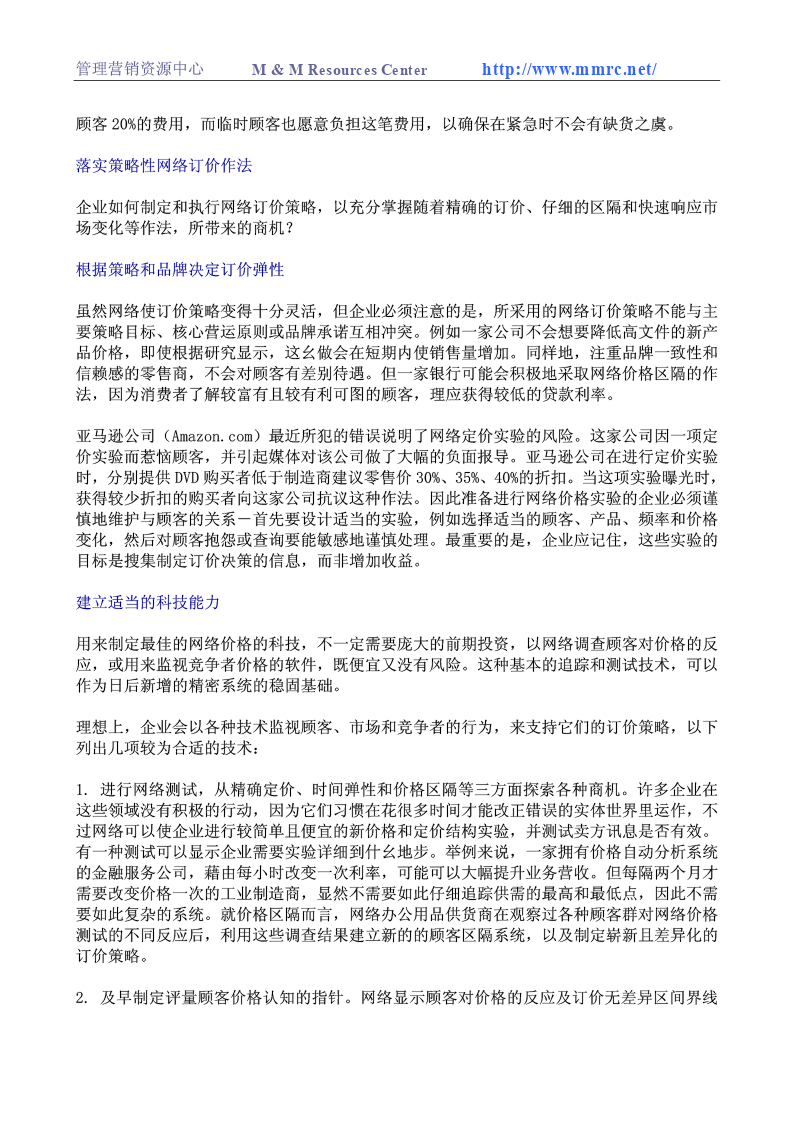 管理营销资源中心　M & M Resources Center　http://www.mmrc.net/

顾客 20%的费用，而临时顾客也愿意负担这笔费用，以确保在紧急时不会有缺货之虞。

落实策略性网络订价作法

企业如何制定和执行网络订价策略，以充分掌握随着精确的订价、仔细的区隔和快速响应市场变化等作法，所带来的商机？

根据策略和品牌决定订价弹性

虽然网络使订价策略变得十分灵活，但企业必须注意的是，所采用的网络订价策略不能与主要策略目标、核心营运原则或品牌承诺互相冲突。例如一家公司不会想要降低高文件的新产品价格，即使根据研究显示，这么做会在短期内使销售量增加。同样地，注重品牌一致性和信赖感的零售商，不会对顾客有差别待遇。但一家银行可能会积极地采取网络价格区隔的作法，因为消费者了解较富有且较有利可图的顾客，理应获得较低的贷款利率。

亚马逊公司（Amazon.com）最近所犯的错误说明了网络定价实验的风险。这家公司因一项定价实验而惹恼顾客，并引起媒体对该公司做了大幅的负面报导。亚马逊公司在进行定价实验时，分别提供 DVD 购买者低于制造商建议零售价 30%、35%、40%的折扣。当这项实验曝光时，获得较少折扣的购买者向这家公司抗议这种作法。因此准备进行网络价格实验的企业必须谨慎地维护与顾客的关系－首先要设计适当的实验，例如选择适当的顾客、产品、频率和价格变化，然后对顾客抱怨或查询要能敏感地谨慎处理。最重要的是，企业应记住，这些实验的目标是搜集制定订价决策的信息，而非增加收益。

建立适当的科技能力

用来制定最佳的网络价格的科技，不一定需要庞大的前期投资，以网络调查顾客对价格的反应，或用来监视竞争者价格的软件，既便宜又没有风险。这种基本的追踪和测试技术，可以作为日后新增的精密系统的稳固基础。

理想上，企业会以各种技术监视顾客、市场和竞争者的行为，来支持它们的订价策略，以下列出几项较为合适的技术：

1. 进行网络测试，从精确定价、时间弹性和价格区隔等三方面探索各种商机。许多企业在这些领域没有积极的行动，因为它们习惯在花很多时间才能改正错误的实体世界里运作，不过网络可以使企业进行较简单且便宜的新价格和定价结构实验，并测试卖方讯息是否有效。有一种测试可以显示企业需要实验详细到什么地步。举例来说，一家拥有价格自动分析系统的金融服务公司，藉由每小时改变一次利率，可能可以大幅提升业务营收。但每隔两个月才需要改变价格一次的工业制造商，显然不需要如此仔细追踪供需的最高和最低点，因此不需要如此复杂的系统。就价格区隔而言，网络办公用品供货商在观察过各种顾客群对网络价格测试的不同反应后，利用这些调查结果建立新的的顾客区隔系统，以及制定崭新且差异化的订价策略。

2. 及早制定评量顾客价格认知的指针。网络显示顾客对价格的反应及订价无差异区间界线